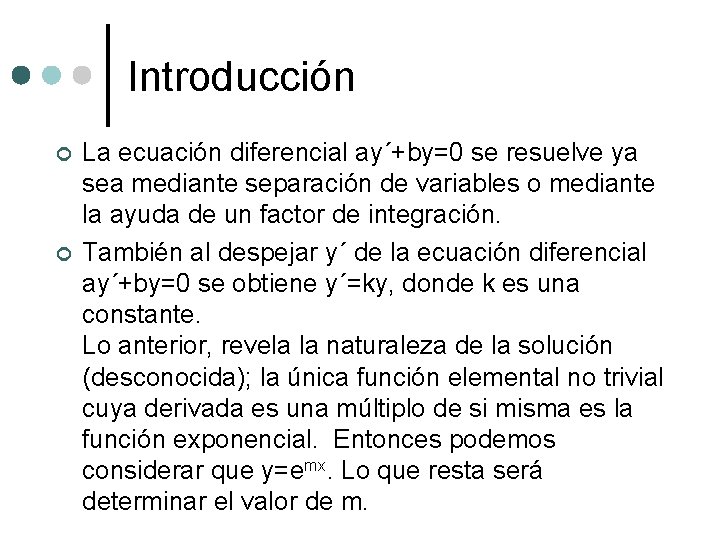 Introducción

La ecuación diferencial ay´+by=0 se resuelve ya sea mediante separación de variables o mediante la ayuda de un factor de integración.

También al despejar y´ de la ecuación diferencial ay´+by=0 se obtiene y´=ky, donde k es una constante.
Lo anterior, revela la naturaleza de la solución (desconocida); la única función elemental no trivial cuya derivada es una múltiplo de si misma es la función exponencial. Entonces podemos considerar que $y=e^{mx}$. Lo que resta será determinar el valor de m.